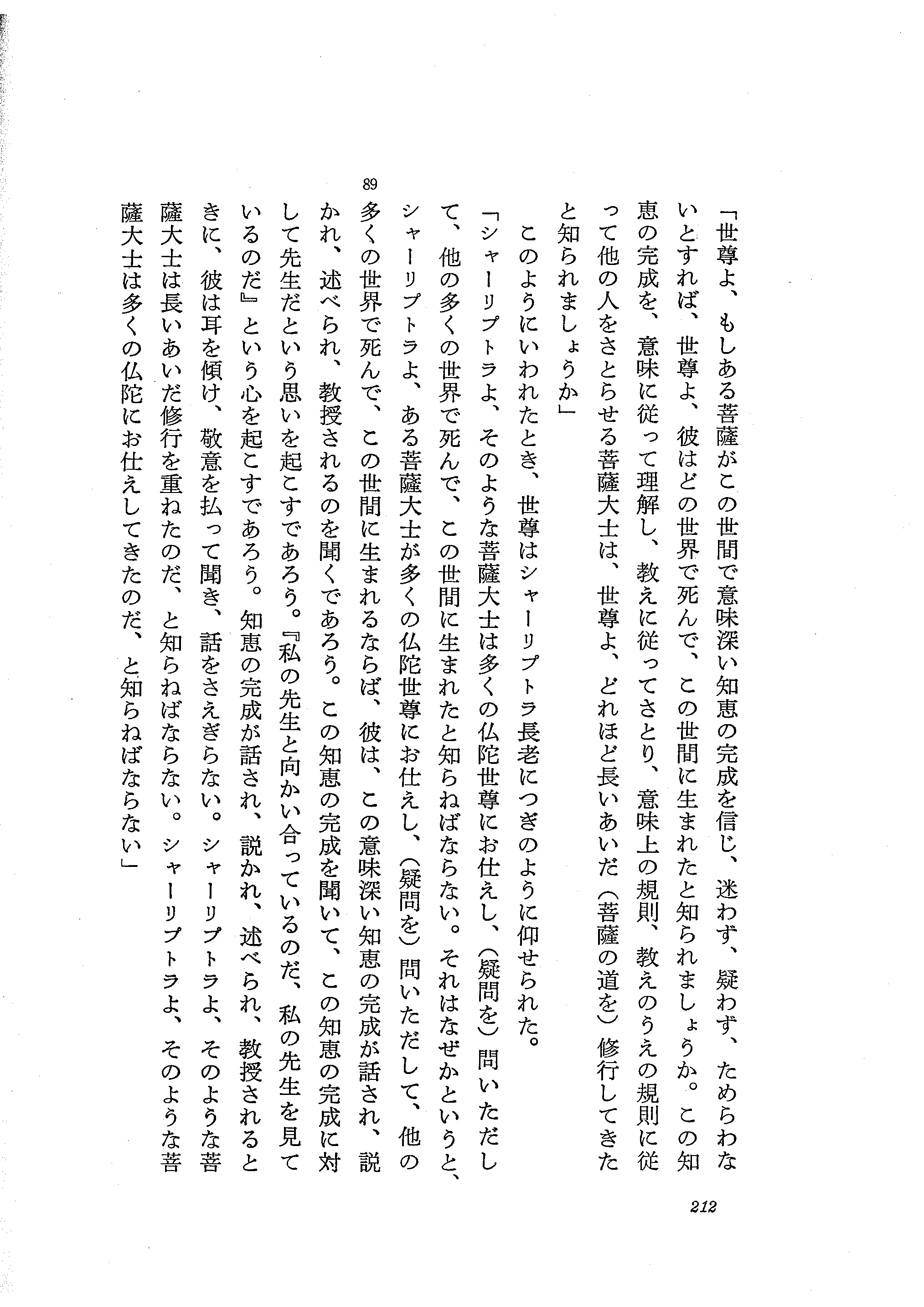 「世尊よ、もしある菩薩がこの世間で意味深い知恵の完成を信じ、迷わず、疑わず、ためらわないとすれば、世尊よ、彼はどの世界で死んで、この世間に生まれたと知られましょうか。この知恵の完成を、意味に従って理解し、教えに従ってさとり、意味上の規則、教えのうえの規則に従って他の人をさとらせる菩薩大士は、世尊よ、どれほど長いあいだ（菩薩の道を）修行してきたと知られましょうか」

このようにいわれたとき、世尊はシャーリプトラ長老につぎのように仰せられた。

「シャーリプトラよ、そのような菩薩大士は多くの仏陀世尊にお仕えし、（疑問を）問いただして、他の多くの世界で死んで、この世間に生まれたと知らねばならない。それはなぜかというと、シャーリプトラよ、ある菩薩大士が多くの仏陀世尊にお仕えし、（疑問を）問いただして、他の多くの世界で死んで、この世間に生まれるならば、彼は、この意味深い知恵の完成が話され、説かれ、述べられ、教授されるのを聞くであろう。この知恵の完成を聞いて、この知恵の完成に対して先生だという思いを起こすであろう。『私の先生と向かい合っているのだ、私の先生を見ているのだ』という心を起こすであろう。知恵の完成が話され、説かれ、述べられ、教授されるときに、彼は耳を傾け、敬意を払って聞き、話をさえぎらない。シャーリプトラよ、そのような菩薩大士は長いあいだ修行を重ねたのだ、と知らねばならない。シャーリプトラよ、そのような菩薩大士は多くの仏陀にお仕えしてきたのだ、と知らねばならない」

89

212